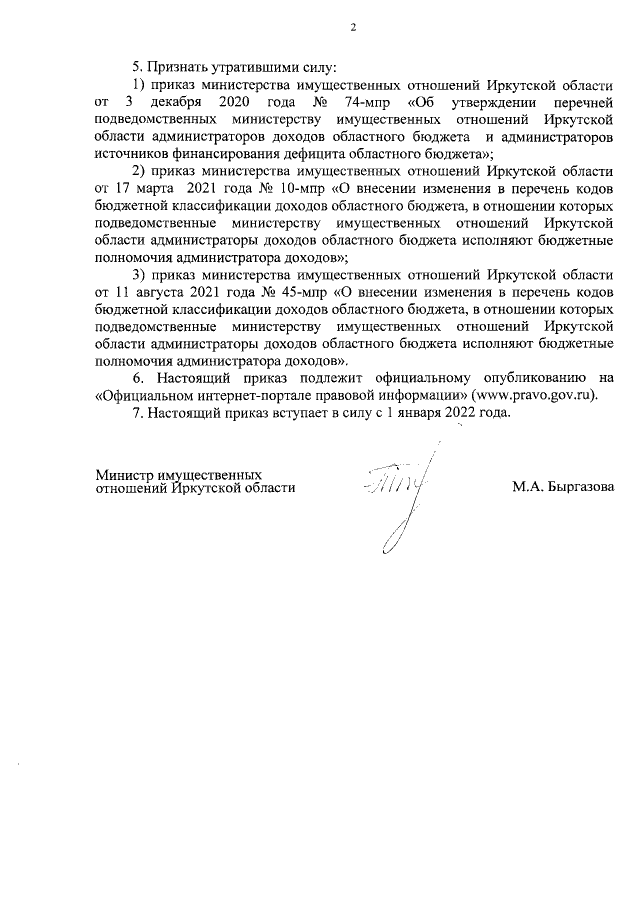 2

5. Признать утратившими силу:

1) приказ министерства имущественных отношений Иркутской области от 3 декабря 2020 года № 74-мпр «Об утверждении перечней подведомственных министерству имущественных отношений Иркутской области администраторов доходов областного бюджета и администраторов источников финансирования дефицита областного бюджета»;

2) приказ министерства имущественных отношений Иркутской области от 17 марта 2021 года № 10-мпр «О внесении изменения в перечень кодов бюджетной классификации доходов областного бюджета, в отношении которых подведомственные министерству имущественных отношений Иркутской области администраторы доходов областного бюджета исполняют бюджетные полномочия администратора доходов»;

3) приказ министерства имущественных отношений Иркутской области от 11 августа 2021 года № 45-мпр «О внесении изменения в перечень кодов бюджетной классификации доходов областного бюджета, в отношении которых подведомственные министерству имущественных отношений Иркутской области администраторы доходов областного бюджета исполняют бюджетные полномочия администратора доходов».

6. Настоящий приказ подлежит официальному опубликованию на «Официальном интернет-портале правовой информации» (www.pravo.gov.ru).

7. Настоящий приказ вступает в силу с 1 января 2022 года.

Министр имущественных
отношений Иркутской области

М.А. Быргазова